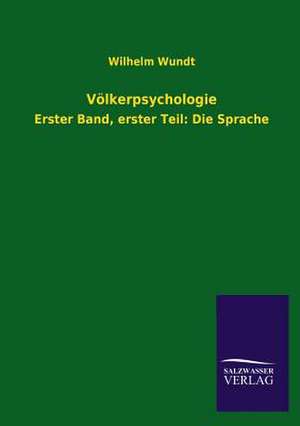 Wilhelm Wundt

Völkerpsychologie

Erster Band, erster Teil: Die Sprache

SALZWASSER
VERLAG